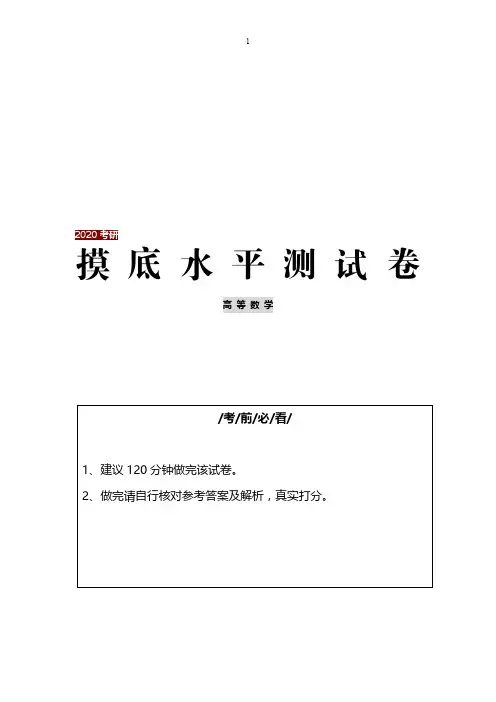 1

2020 考研

摸底水平测试卷

高等数学

/考/前/必/看/

1、建议 120 分钟做完该试卷。

2、做完请自行核对参考答案及解析，真实打分。